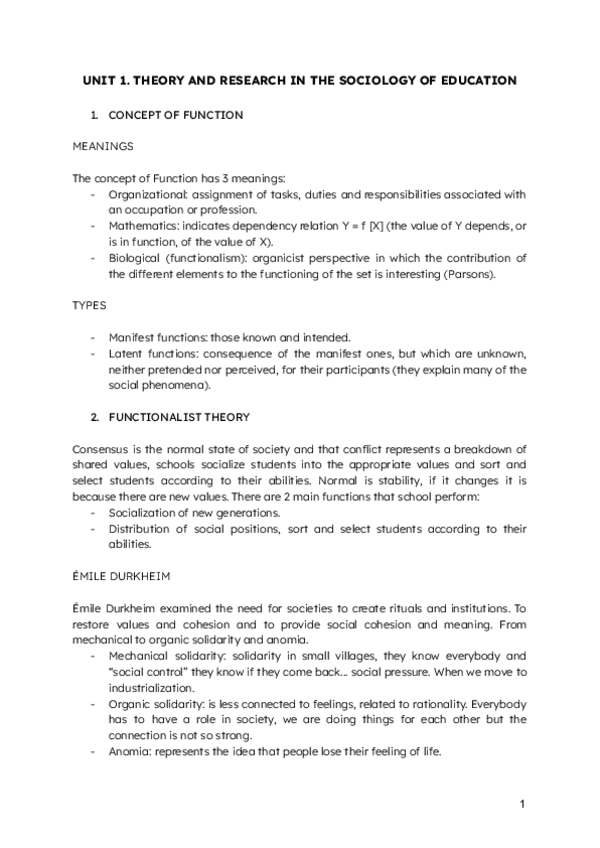 UNIT 1. THEORY AND RESEARCH IN THE SOCIOLOGY OF EDUCATION

1. CONCEPT OF FUNCTION

MEANINGS

The concept of Function has 3 meanings:
- Organizational: assignment of tasks, duties and responsibilities associated with an occupation or profession.
- Mathematics: indicates dependency relation Y = f [X] (the value of Y depends, or is in function, of the value of X).
- Biological (functionalism): organicist perspective in which the contribution of the different elements to the functioning of the set is interesting (Parsons).

TYPES

- Manifest functions: those known and intended.
- Latent functions: consequence of the manifest ones, but which are unknown, neither pretended nor perceived, for their participants (they explain many of the social phenomena).

2. FUNCTIONALIST THEORY

Consensus is the normal state of society and that conflict represents a breakdown of shared values, schools socialize students into the appropriate values and sort and select students according to their abilities. Normal is stability, if it changes it is because there are new values. There are 2 main functions that school perform:
- Socialization of new generations.
- Distribution of social positions, sort and select students according to their abilities.

ÉMILE DURKHEIM

Émile Durkheim examined the need for societies to create rituals and institutions. To restore values and cohesion and to provide social cohesion and meaning. From mechanical to organic solidarity and anomia.
- Mechanical solidarity: solidarity in small villages, they know everybody and "social control" they know if they come back... social pressure. When we move to industrialization.
- Organic solidarity: is less connected to feelings, related to rationality. Everybody has to have a role in society, we are doing things for each other but the connection is not so strong.
- Anomia: represents the idea that people lose their feeling of life.

1